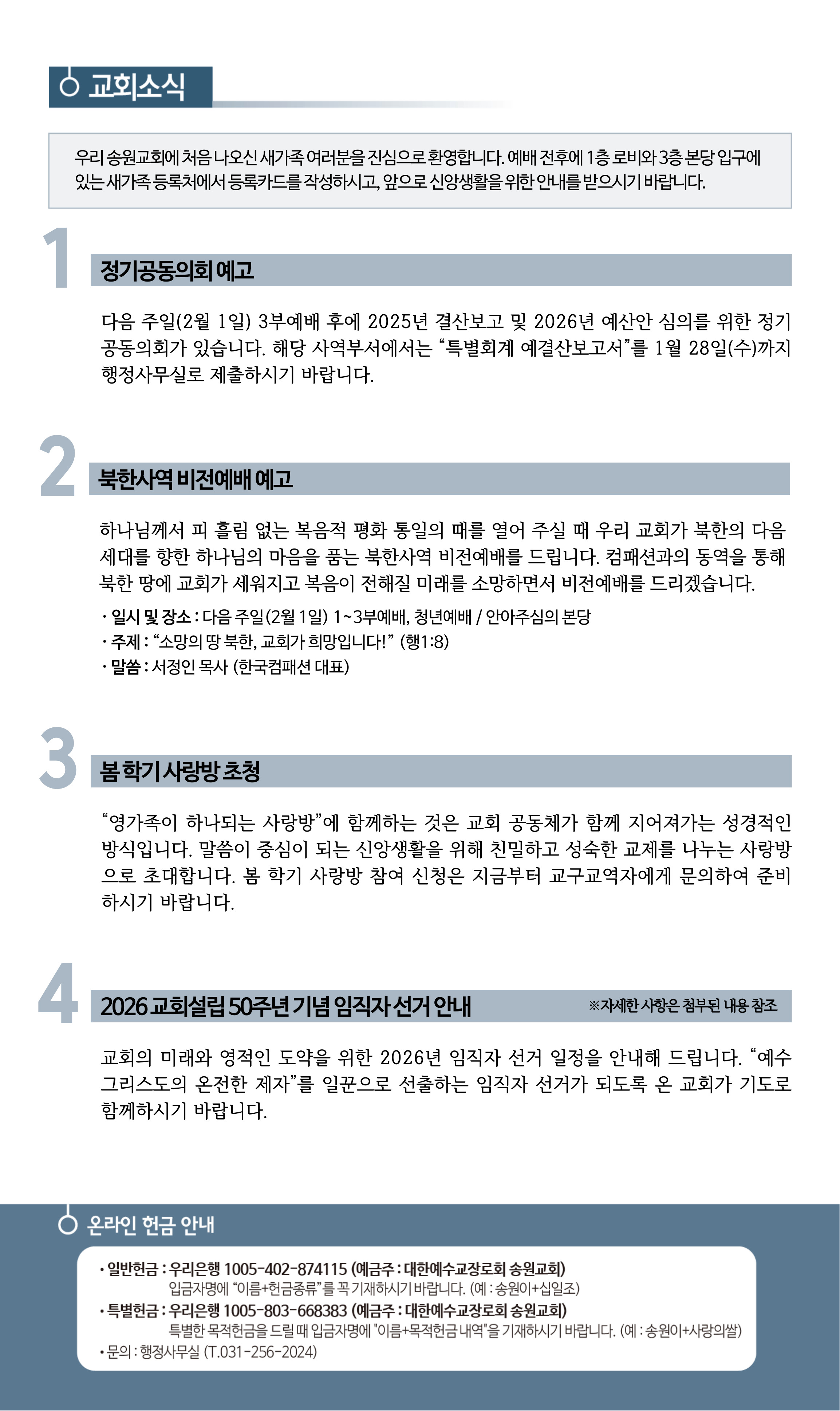 교회소식

우리 송원교회에 처음 나오신 새가족 여러분을 진심으로 환영합니다. 예배 전후에 1층 로비와 3층 본당 입구에 있는 새가족 등록처에서 등록카드를 작성하시고, 앞으로 신앙생활을 위한 안내를 받으시기 바랍니다.

1

정기공동의회 예고

다음 주일(2월 1일) 3부예배 후에 2025년 결산보고 및 2026년 예산안 심의를 위한 정기 공동의회가 있습니다. 해당 사역부서에서는 “특별회계 예결산보고서”를 1월 28일(수)까지 행정사무실로 제출하시기 바랍니다.

2

북한사역 비전예배 예고

하나님께서 피 흘림 없는 복음적 평화 통일의 때를 열어 주실 때 우리 교회가 북한의 다음 세대를 향한 하나님의 마음을 품는 북한사역 비전예배를 드립니다. 컴패션과의 동역을 통해 북한 땅에 교회가 세워지고 복음이 전해질 미래를 소망하면서 비전예배를 드리겠습니다.

· 일시 및 장소 : 다음 주일(2월 1일) 1~3부예배, 청년예배 / 안아주심의 본당
· 주제 : “소망의 땅 북한, 교회가 희망입니다!” (행1:8)
· 말씀 : 서정인 목사 (한국컴패션 대표)

3

봄 학기 사랑방 초청

“영가족이 하나되는 사랑방”에 함께하는 것은 교회 공동체가 함께 지어져가는 성경적인 방식입니다. 말씀이 중심이 되는 신앙생활을 위해 친밀하고 성숙한 교제를 나누는 사랑방으로 초대합니다. 봄 학기 사랑방 참여 신청은 지금부터 교구교역자에게 문의하여 준비하시기 바랍니다.

4

2026 교회설립 50주년 기념 임직자 선거 안내 ※자세한 사항은 첨부된 내용 참조

교회의 미래와 영적인 도약을 위한 2026년 임직자 선거 일정을 안내해 드립니다. “예수 그리스도의 온전한 제자”를 일꾼으로 선출하는 임직자 선거가 되도록 온 교회가 기도로 함께하시기 바랍니다.

온라인 헌금 안내

• 일반헌금 : 우리은행 1005-402-874115 (예금주 : 대한예수교장로회 송원교회)
입금자명에 “이름+헌금종류”를 꼭 기재하시기 바랍니다. (예 : 송원이+십일조)
• 특별헌금 : 우리은행 1005-803-668383 (예금주 : 대한예수교장로회 송원교회)
특별한 목적헌금을 드릴 때 입금자명에 "이름+목적헌금 내역"을 기재하시기 바랍니다. (예 : 송원이+사랑의쌀)
• 문의 : 행정사무실 (T.031-256-2024)